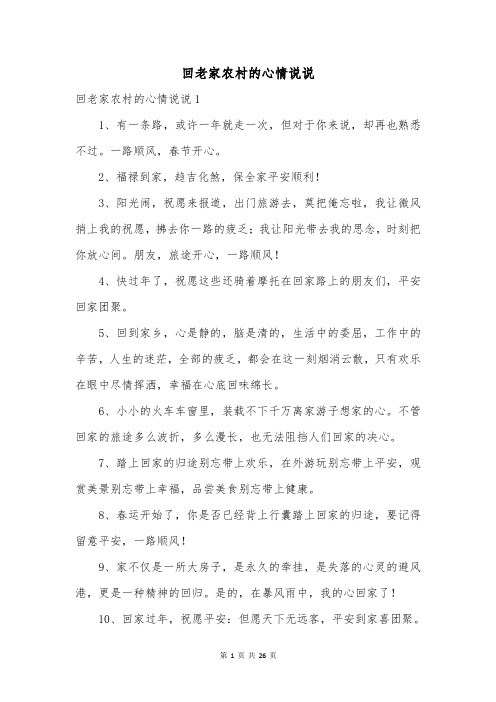 回老家农村的心情说说

回老家农村的心情说说1

1、有一条路，或许一年就走一次，但对于你来说，却再也熟悉不过。一路顺风，春节开心。

2、福禄到家，趋吉化煞，保全家平安顺利！

3、阳光闹，祝愿来报道，出门旅游去，莫把俺忘啦，我让微风捎上我的祝愿，拂去你一路的疲乏；我让阳光带去我的思念，时刻把你放心间。朋友，旅途开心，一路顺风！

4、快过年了，祝愿这些还骑着摩托在回家路上的朋友们，平安回家团聚。

5、回到家乡，心是静的，脑是清的，生活中的委屈，工作中的辛苦，人生的迷茫，全部的疲乏，都会在这一刻烟消云散，只有欢乐在眼中尽情挥洒，幸福在心底回味绵长。

6、小小的火车车窗里，装载不下千万离家游子想家的心。不管回家的旅途多么波折，多么漫长，也无法阻挡人们回家的决心。

7、踏上回家的归途别忘带上欢乐，在外游玩别忘带上平安，观赏美景别忘带上幸福，品尝美食别忘带上健康。

8、春运开始了，你是否已经背上行囊踏上回家的归途，要记得留意平安，一路顺风！

9、家不仅是一所大房子，是永久的牵挂，是失落的心灵的避风港，更是一种精神的回归。是的，在暴风雨中，我的心回家了！

10、回家过年，祝愿平安：但愿天下无远客，平安到家喜团聚。

第 1 页 共 26 页